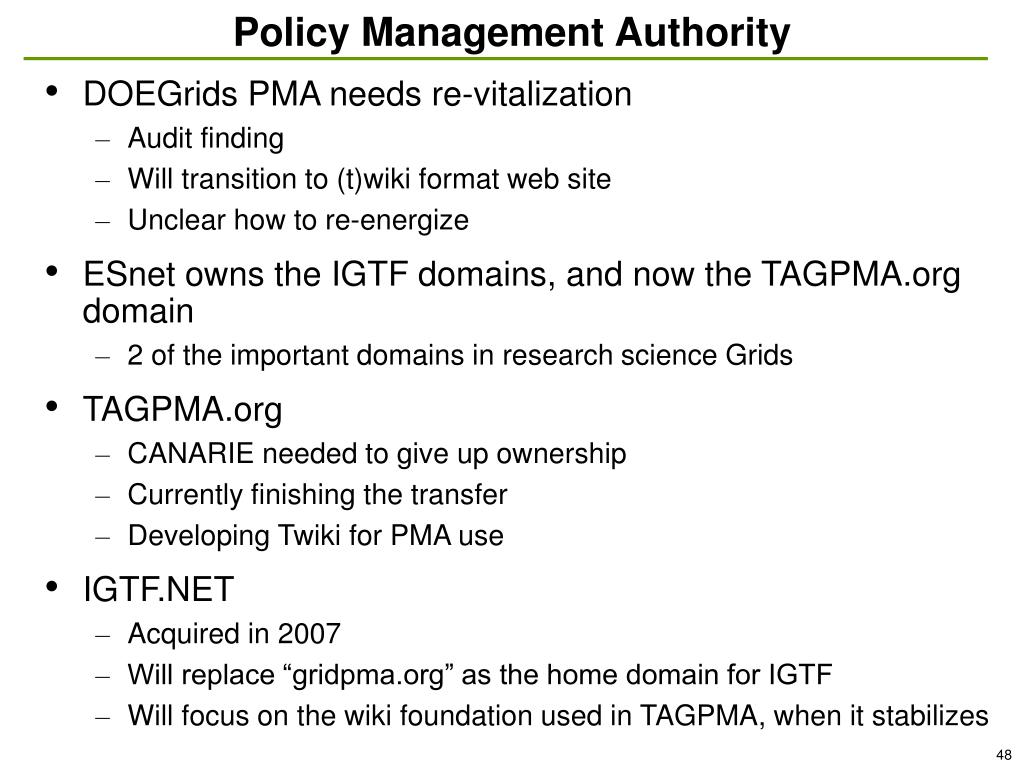 Policy Management Authority

• DOEGrids PMA needs re-vitalization
– Audit finding
– Will transition to (t)wiki format web site
– Unclear how to re-energize

• ESnet owns the IGTF domains, and now the TAGPMA.org domain
– 2 of the important domains in research science Grids

• TAGPMA.org
– CANARIE needed to give up ownership
– Currently finishing the transfer
– Developing Twiki for PMA use

• IGTF.NET
– Acquired in 2007
– Will replace “gridpma.org” as the home domain for IGTF
– Will focus on the wiki foundation used in TAGPMA, when it stabilizes

48